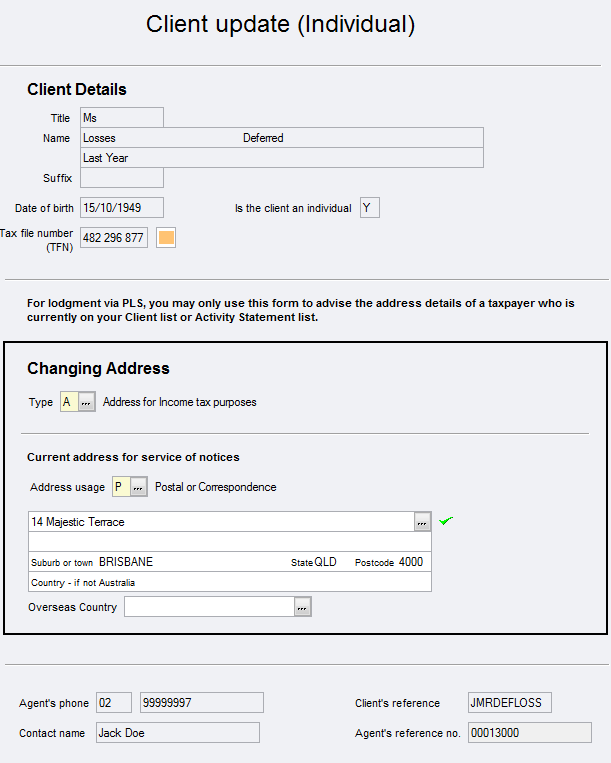 Client update (Individual)

Client Details

Title Ms

Name Losses Deferred

Last Year

Suffix

Date of birth 15/10/1949

Is the client an individual Y

Tax file number (TFN) 482 296 877

For lodgment via PLS, you may only use this form to advise the address details of a taxpayer who is currently on your Client list or Activity Statement list.

Changing Address

Type A ... Address for Income tax purposes

Current address for service of notices

Address usage P ... Postal or Correspondence

14 Majestic Terrace ...

Suburb or town BRISBANE State QLD Postcode 4000

Country - if not Australia

Overseas Country ...

Agent's phone 02 99999997

Client's reference JMRDEFLOSS

Contact name Jack Doe

Agent's reference no. 00013000